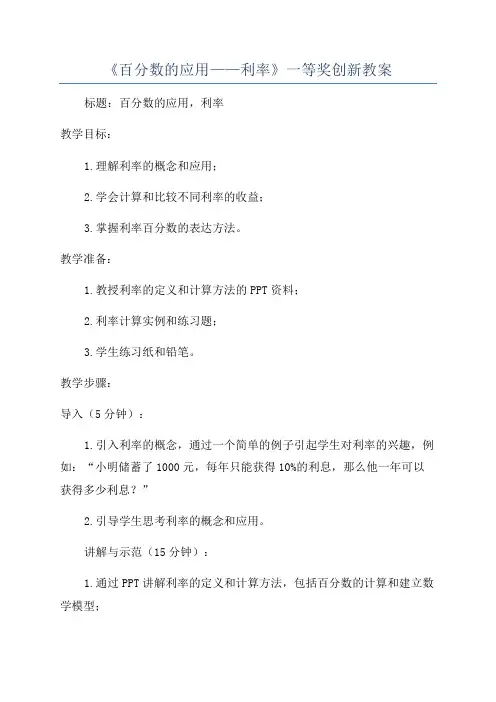 《百分数的应用——利率》一等奖创新教案

标题：百分数的应用，利率

教学目标：

1.理解利率的概念和应用；

2.学会计算和比较不同利率的收益；

3.掌握利率百分数的表达方法。

教学准备：

1.教授利率的定义和计算方法的PPT资料；

2.利率计算实例和练习题；

3.学生练习纸和铅笔。

教学步骤：

导入（5分钟）：

1.引入利率的概念，通过一个简单的例子引起学生对利率的兴趣，例如：“小明储蓄了1000元，每年只能获得10%的利息，那么他一年可以获得多少利息？”

2.引导学生思考利率的概念和应用。

讲解与示范（15分钟）：

1.通过PPT讲解利率的定义和计算方法，包括百分数的计算和建立数学模型；